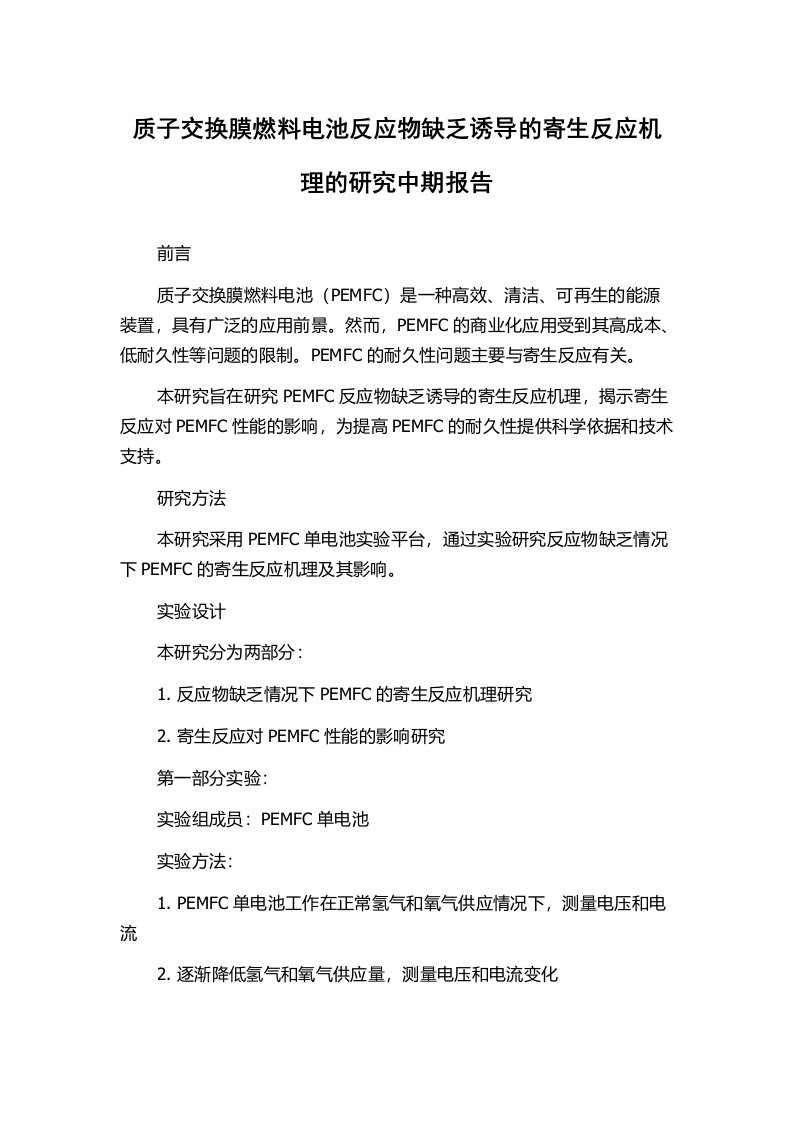 质子交换膜燃料电池反应物缺乏诱导的寄生反应机理的研究中期报告

前言

质子交换膜燃料电池（PEMFC）是一种高效、清洁、可再生的能源装置，具有广泛的应用前景。然而，PEMFC 的商业化应用受到其高成本、低耐久性等问题的限制。PEMFC 的耐久性问题主要与寄生反应有关。

本研究旨在研究 PEMFC 反应物缺乏诱导的寄生反应机理，揭示寄生反应对 PEMFC 性能的影响，为提高 PEMFC 的耐久性提供科学依据和技术支持。

研究方法

本研究采用 PEMFC 单电池实验平台，通过实验研究反应物缺乏情况下 PEMFC 的寄生反应机理及其影响。

实验设计

本研究分为两部分：

1. 反应物缺乏情况下 PEMFC 的寄生反应机理研究

2. 寄生反应对 PEMFC 性能的影响研究

第一部分实验：

实验组成员：PEMFC 单电池

实验方法：

1. PEMFC 单电池工作在正常氢气和氧气供应情况下，测量电压和电流

2. 逐渐降低氢气和氧气供应量，测量电压和电流变化